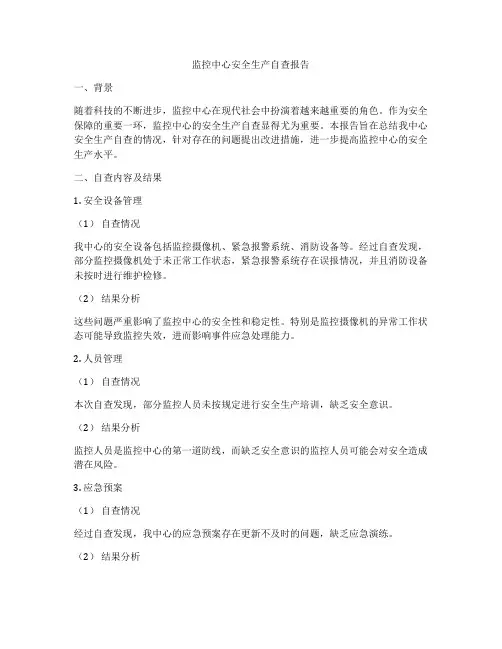 监控中心安全生产自查报告

一、背景

随着科技的不断进步，监控中心在现代社会中扮演着越来越重要的角色。作为安全保障的重要一环，监控中心的安全生产自查显得尤为重要。本报告旨在总结我中心安全生产自查的情况，针对存在的问题提出改进措施，进一步提高监控中心的安全生产水平。

二、自查内容及结果

1. 安全设备管理

（1）自查情况

我中心的安全设备包括监控摄像机、紧急报警系统、消防设备等。经过自查发现，部分监控摄像机处于未正常工作状态，紧急报警系统存在误报情况，并且消防设备未按时进行维护检修。

（2）结果分析

这些问题严重影响了监控中心的安全性和稳定性。特别是监控摄像机的异常工作状态可能导致监控失效，进而影响事件应急处理能力。

2. 人员管理

（1）自查情况

本次自查发现，部分监控人员未按规定进行安全生产培训，缺乏安全意识。

（2）结果分析

监控人员是监控中心的第一道防线，而缺乏安全意识的监控人员可能会对安全造成潜在风险。

3. 应急预案

（1）自查情况

经过自查发现，我中心的应急预案存在更新不及时的问题，缺乏应急演练。

（2）结果分析